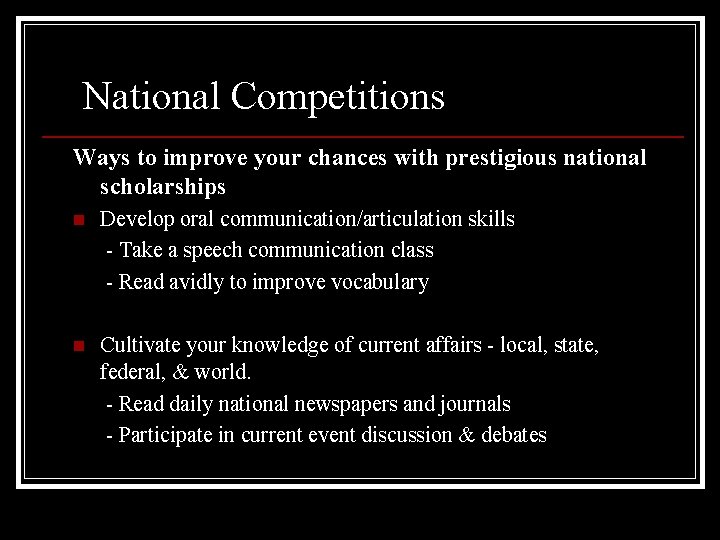 National Competitions

Ways to improve your chances with prestigious national scholarships

• Develop oral communication/articulation skills
- Take a speech communication class
- Read avidly to improve vocabulary

• Cultivate your knowledge of current affairs - local, state, federal, & world.
- Read daily national newspapers and journals
- Participate in current event discussion & debates